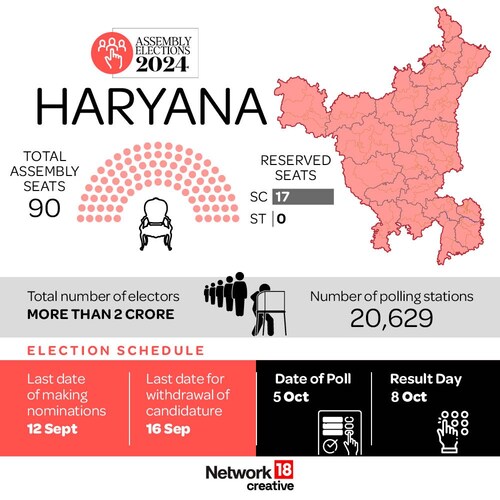 ASSEMBLY ELECTIONS 2024

HARYANA

TOTAL ASSEMBLY SEATS
90

RESERVED SEATS
SC 17
ST 0

Total number of electors
MORE THAN 2 CRORE

Number of polling stations
20,629

ELECTION SCHEDULE

Last date of making nominations
12 Sept

Last date for withdrawal of candidature
16 Sep

Date of Poll
5 Oct

Result Day
8 Oct

Network 18 creative